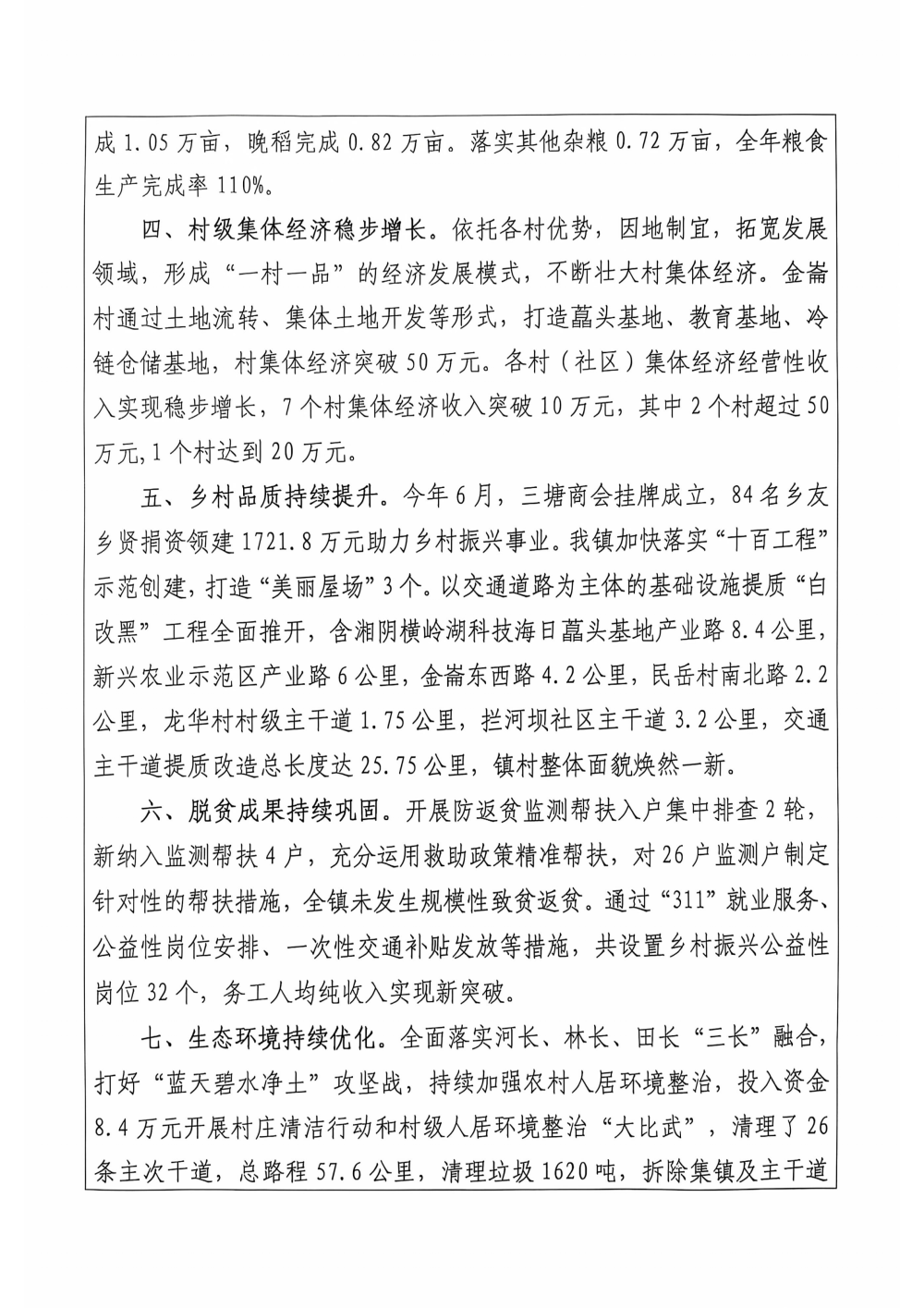 成 1.05 万亩，晚稻完成 0.82 万亩。落实其他杂粮 0.72 万亩，全年粮食生产完成率 110%。

四、村级集体经济稳步增长。依托各村优势，因地制宜，拓宽发展领域，形成“一村一品”的经济发展模式，不断壮大村集体经济。金崙村通过土地流转、集体土地开发等形式，打造藠头基地、教育基地、冷链仓储基地，村集体经济突破 50 万元。各村（社区）集体经济经营性收入实现稳步增长，7 个村集体经济收入突破 10 万元，其中 2 个村超过 50 万元，1 个村达到 20 万元。

五、乡村品质持续提升。今年 6 月，三塘商会挂牌成立，84 名乡友乡贤捐资领建 1721.8 万元助力乡村振兴事业。我镇加快落实“十百工程”示范创建，打造“美丽屋场”3 个。以交通道路为主体的基础设施提质“白改黑”工程全面推开，含湘阴横岭湖科技海日藠头基地产业路 8.4 公里，新兴农业示范区产业路 6 公里，金崙东西路 4.2 公里，民岳村南北路 2.2 公里，龙华村村级主干道 1.75 公里，拦河坝社区主干道 3.2 公里，交通主干道提质改造总长度达 25.75 公里，镇村整体面貌焕然一新。

六、脱贫成果持续巩固。开展防返贫监测帮扶入户集中排查 2 轮，新纳入监测帮扶 4 户，充分运用救助政策精准帮扶，对 26 户监测户制定针对性的帮扶措施，全镇未发生规模性致贫返贫。通过“311”就业服务、公益性岗位安排、一次性交通补贴发放等措施，共设置乡村振兴公益性岗位 32 个，务工人均纯收入实现新突破。

七、生态环境持续优化。全面落实河长、林长、田长“三长”融合，打好“蓝天碧水净土”攻坚战，持续加强农村人居环境整治，投入资金 8.4 万元开展村庄清洁行动和村级人居环境整治“大比武”，清理了 26 条主次干道，总路程 57.6 公里，清理垃圾 1620 吨，拆除集镇及主干道